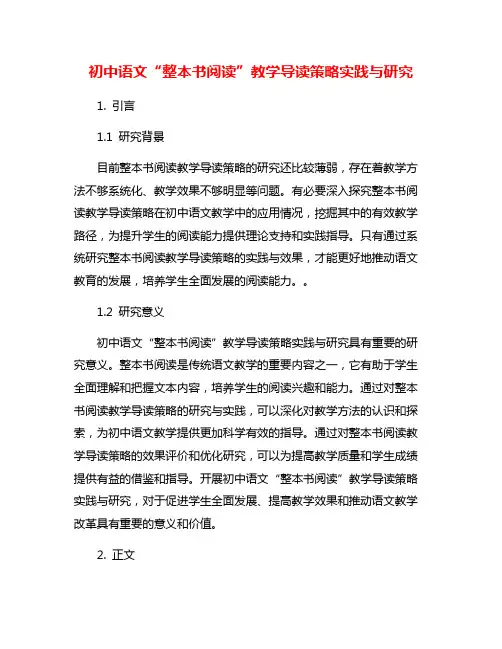 初中语文“整本书阅读”教学导读策略实践与研究

1. 引言

1.1 研究背景

目前整本书阅读教学导读策略的研究还比较薄弱，存在着教学方法不够系统化、教学效果不够明显等问题。有必要深入探究整本书阅读教学导读策略在初中语文教学中的应用情况，挖掘其中的有效教学路径，为提升学生的阅读能力提供理论支持和实践指导。只有通过系统研究整本书阅读教学导读策略的实践与效果，才能更好地推动语文教育的发展，培养学生全面发展的阅读能力。。

1.2 研究意义

初中语文“整本书阅读”教学导读策略实践与研究具有重要的研究意义。整本书阅读是传统语文教学的重要内容之一，它有助于学生全面理解和把握文本内容，培养学生的阅读兴趣和能力。通过对整本书阅读教学导读策略的研究与实践，可以深化对教学方法的认识和探索，为初中语文教学提供更加科学有效的指导。通过对整本书阅读教学导读策略的效果评价和优化研究，可以为提高教学质量和学生成绩提供有益的借鉴和指导。开展初中语文“整本书阅读”教学导读策略实践与研究，对于促进学生全面发展、提高教学效果和推动语文教学改革具有重要的意义和价值。

2. 正文